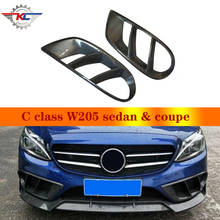 KC

C class W205 sedan & coupe